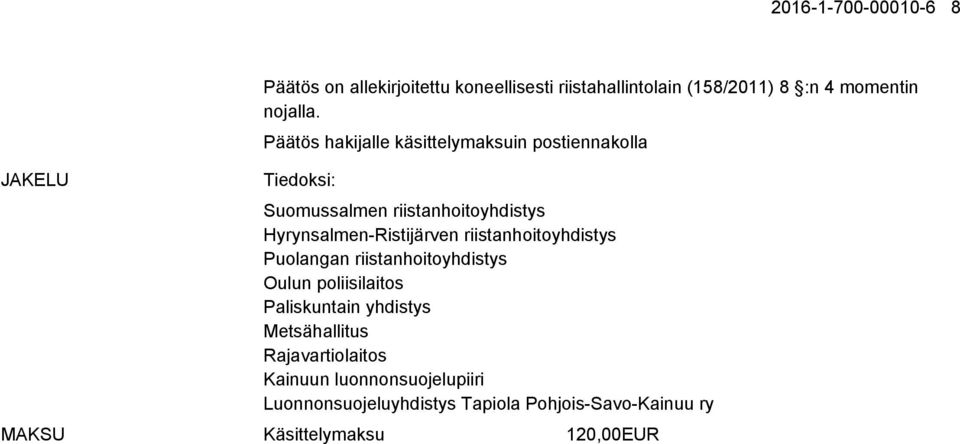 2016-1-700-00010-6 8

Päätös on allekirjoitettu koneellisesti riistahallintolain (158/2011) 8 §:n 4 momentin nojalla.

Päätös hakijalle käsittelymaksuin postiennakolla

JAKELU

Tiedoksi:

Suomussalmen riistanhoitoyhdistys
Hyrynsalmen-Ristijärven riistanhoitoyhdistys
Puolangan riistanhoitoyhdistys
Oulun poliisilaitos
Paliskuntain yhdistys
Metsähallitus
Rajavartiolaitos
Kainuun luonnonsuojelupiiri
Luonnonsuojeluyhdistys Tapiola Pohjois-Savo-Kainuu ry

MAKSU

Käsittelymaksu 120,00EUR